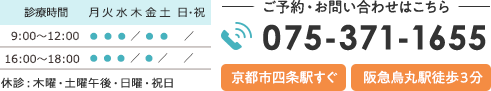 | 診療時間 | 月 | 火 | 水 | 木 | 金 | 土 | 日・祝 |
|---|---|---|---|---|---|---|---|
| 9:00～12:00 | ● | ● | ● | ／ | ● | ● | ／ |
| 16:00～18:00 | ● | ● | ● | ／ | ● | ／ | ／ |

休診：木曜・土曜午後・日曜・祝日

ご予約・お問い合わせはこちら

075-371-1655

京都市四条駅すぐ

阪急烏丸駅徒歩3分